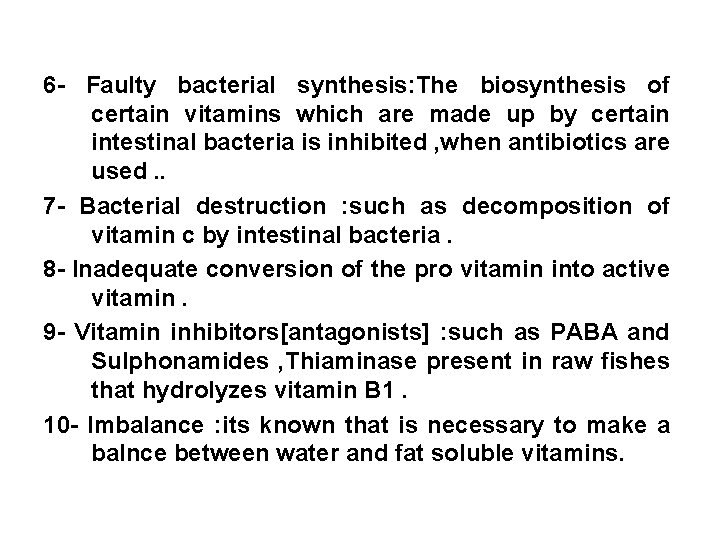 6- Faulty bacterial synthesis:The biosynthesis of certain vitamins which are made up by certain intestinal bacteria is inhibited ,when antibiotics are used ..

7- Bacterial destruction :such as decomposition of vitamin c by intestinal bacteria .

8- Inadequate conversion of the pro vitamin into active vitamin .

9- Vitamin inhibitors[antagonists] :such as PABA and Sulphonamides ,Thiaminase present in raw fishes that hydrolyzes vitamin B1 .

10- Imbalance :its known that is necessary to make a balnce between water and fat soluble vitamins.